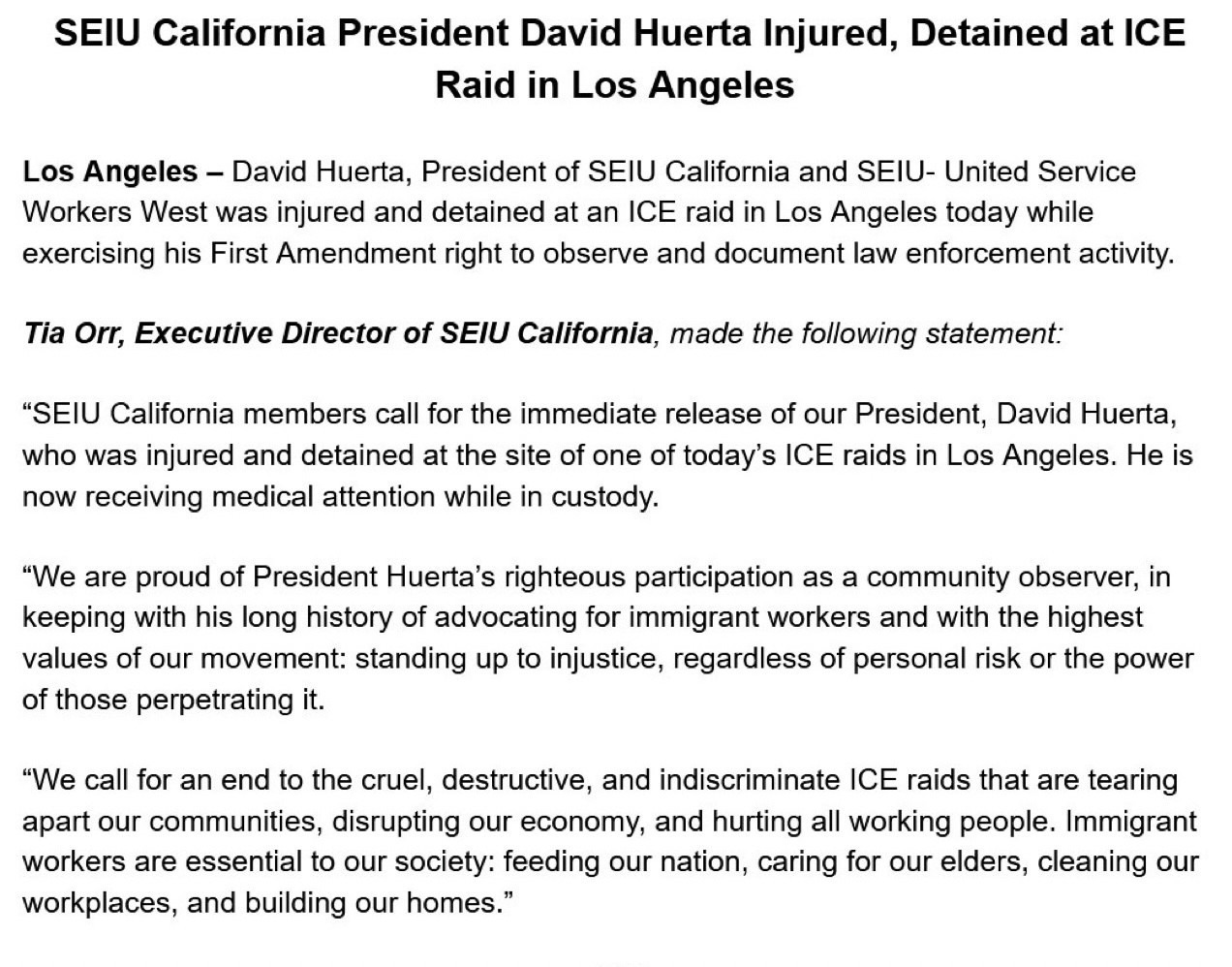 SEIU California President David Huerta Injured, Detained at ICE Raid in Los Angeles

Los Angeles – David Huerta, President of SEIU California and SEIU- United Service Workers West was injured and detained at an ICE raid in Los Angeles today while exercising his First Amendment right to observe and document law enforcement activity.

Tia Orr, Executive Director of SEIU California, made the following statement:

“SEIU California members call for the immediate release of our President, David Huerta, who was injured and detained at the site of one of today’s ICE raids in Los Angeles. He is now receiving medical attention while in custody.

“We are proud of President Huerta’s righteous participation as a community observer, in keeping with his long history of advocating for immigrant workers and with the highest values of our movement: standing up to injustice, regardless of personal risk or the power of those perpetrating it.

“We call for an end to the cruel, destructive, and indiscriminate ICE raids that are tearing apart our communities, disrupting our economy, and hurting all working people. Immigrant workers are essential to our society: feeding our nation, caring for our elders, cleaning our workplaces, and building our homes.”